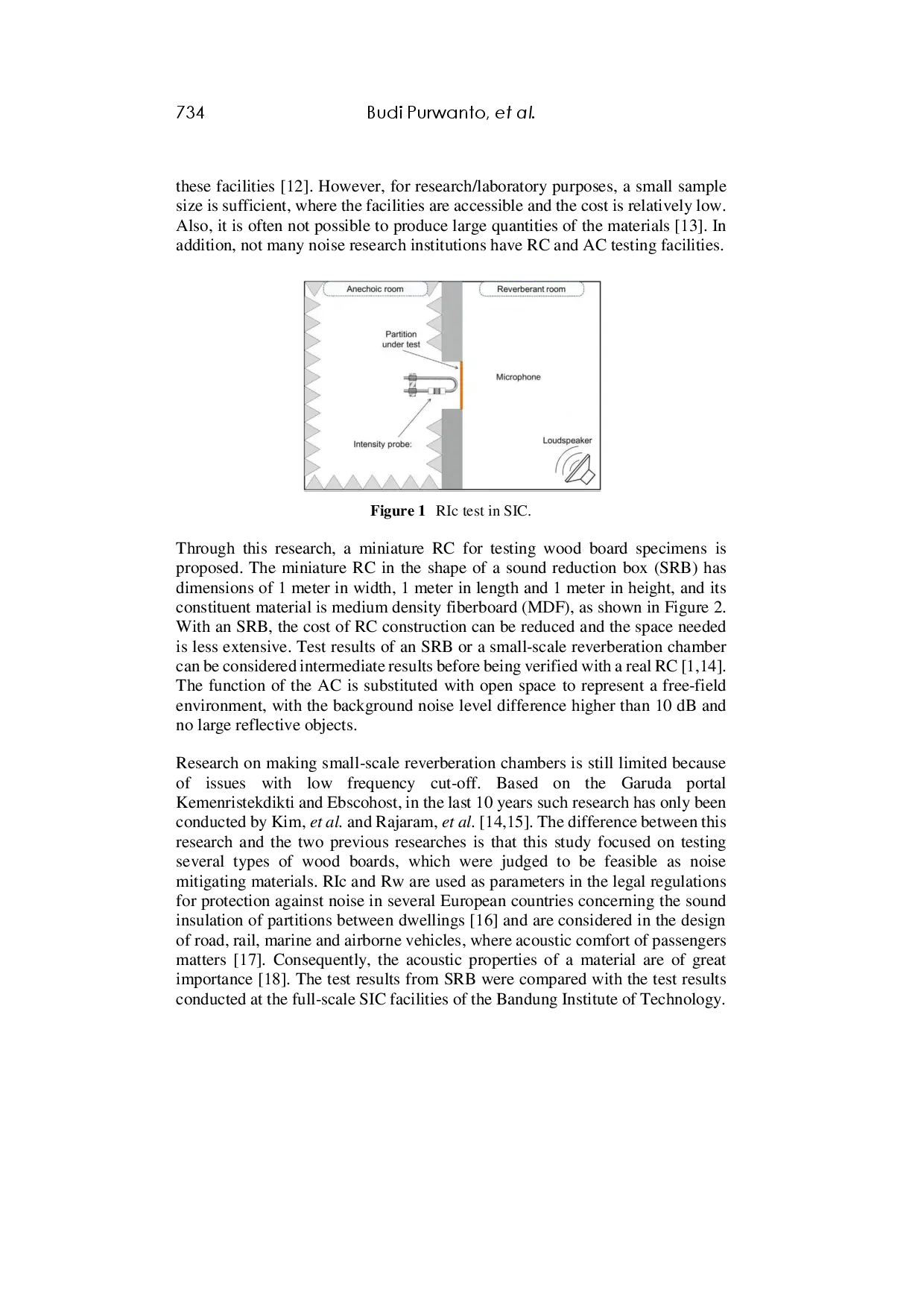 734 Budi Purwanto, et al.

these facilities [12]. However, for research/laboratory purposes, a small sample size is sufficient, where the facilities are accessible and the cost is relatively low. Also, it is often not possible to produce large quantities of the materials [13]. In addition, not many noise research institutions have RC and AC testing facilities.

Anechoic room

Reverberant room

Partition under test

Microphone

Intensity probe:

Loudspeaker

Figure 1 RIc test in SIC.

Through this research, a miniature RC for testing wood board specimens is proposed. The miniature RC in the shape of a sound reduction box (SRB) has dimensions of 1 meter in width, 1 meter in length and 1 meter in height, and its constituent material is medium density fiberboard (MDF), as shown in Figure 2. With an SRB, the cost of RC construction can be reduced and the space needed is less extensive. Test results of an SRB or a small-scale reverberation chamber can be considered intermediate results before being verified with a real RC [1,14]. The function of the AC is substituted with open space to represent a free-field environment, with the background noise level difference higher than 10 dB and no large reflective objects.

Research on making small-scale reverberation chambers is still limited because of issues with low frequency cut-off. Based on the Garuda portal Kemenristekdikti and Ebscohost, in the last 10 years such research has only been conducted by Kim, et al. and Rajaram, et al. [14,15]. The difference between this research and the two previous researches is that this study focused on testing several types of wood boards, which were judged to be feasible as noise mitigating materials. RIc and Rw are used as parameters in the legal regulations for protection against noise in several European countries concerning the sound insulation of partitions between dwellings [16] and are considered in the design of road, rail, marine and airborne vehicles, where acoustic comfort of passengers matters [17]. Consequently, the acoustic properties of a material are of great importance [18]. The test results from SRB were compared with the test results conducted at the full-scale SIC facilities of the Bandung Institute of Technology.